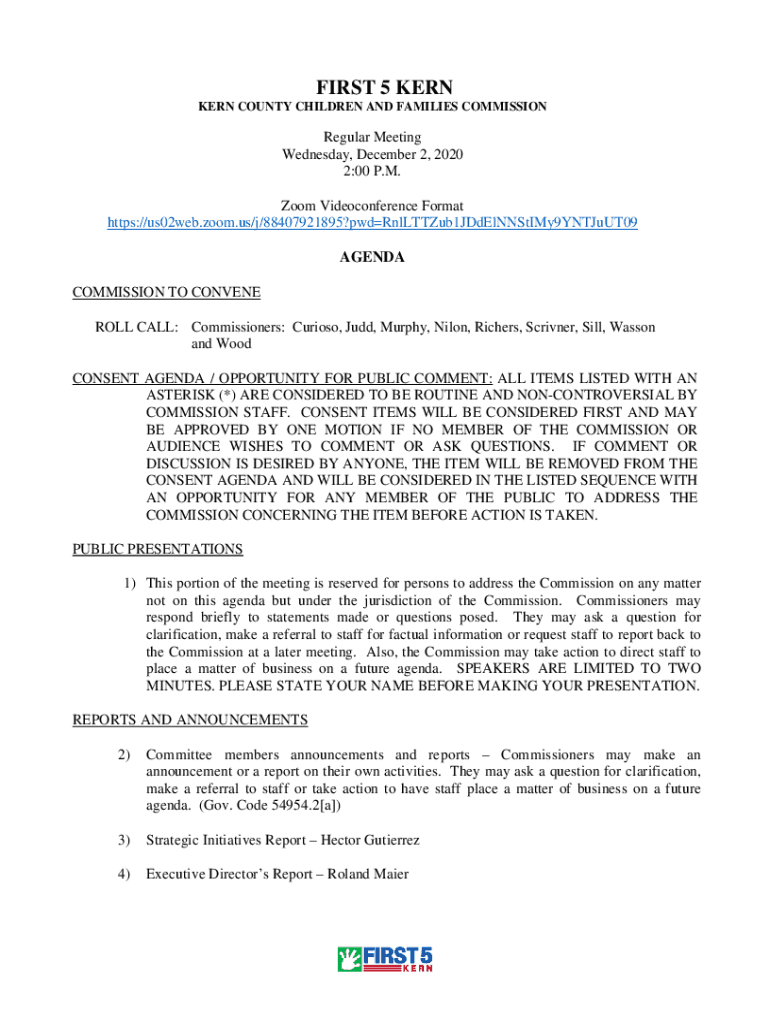 FIRST 5 KERN

KERN COUNTY CHILDREN AND FAMILIES COMMISSION

Regular Meeting
Wednesday, December 2, 2020
2:00 P.M.

Zoom Videoconference Format
https://us02web.zoom.us/j/88407921895?pwd=RnlLTTZub1JDdElNNStIMy9YNTJuUT09

AGENDA

COMMISSION TO CONVENE

ROLL CALL: Commissioners: Curioso, Judd, Murphy, Nilon, Richers, Scrivner, Sill, Wasson and Wood

CONSENT AGENDA / OPPORTUNITY FOR PUBLIC COMMENT: ALL ITEMS LISTED WITH AN ASTERISK (*) ARE CONSIDERED TO BE ROUTINE AND NON-CONTROVERSIAL BY COMMISSION STAFF. CONSENT ITEMS WILL BE CONSIDERED FIRST AND MAY BE APPROVED BY ONE MOTION IF NO MEMBER OF THE COMMISSION OR AUDIENCE WISHES TO COMMENT OR ASK QUESTIONS. IF COMMENT OR DISCUSSION IS DESIRED BY ANYONE, THE ITEM WILL BE REMOVED FROM THE CONSENT AGENDA AND WILL BE CONSIDERED IN THE LISTED SEQUENCE WITH AN OPPORTUNITY FOR ANY MEMBER OF THE PUBLIC TO ADDRESS THE COMMISSION CONCERNING THE ITEM BEFORE ACTION IS TAKEN.

PUBLIC PRESENTATIONS

1) This portion of the meeting is reserved for persons to address the Commission on any matter not on this agenda but under the jurisdiction of the Commission. Commissioners may respond briefly to statements made or questions posed. They may ask a question for clarification, make a referral to staff for factual information or request staff to report back to the Commission at a later meeting. Also, the Commission may take action to direct staff to place a matter of business on a future agenda. SPEAKERS ARE LIMITED TO TWO MINUTES. PLEASE STATE YOUR NAME BEFORE MAKING YOUR PRESENTATION.

REPORTS AND ANNOUNCEMENTS

2) Committee members announcements and reports – Commissioners may make an announcement or a report on their own activities. They may ask a question for clarification, make a referral to staff or take action to have staff place a matter of business on a future agenda. (Gov. Code 54954.2[a])

3) Strategic Initiatives Report – Hector Gutierrez

4) Executive Director's Report – Roland Maier

FIRST 5 KERN